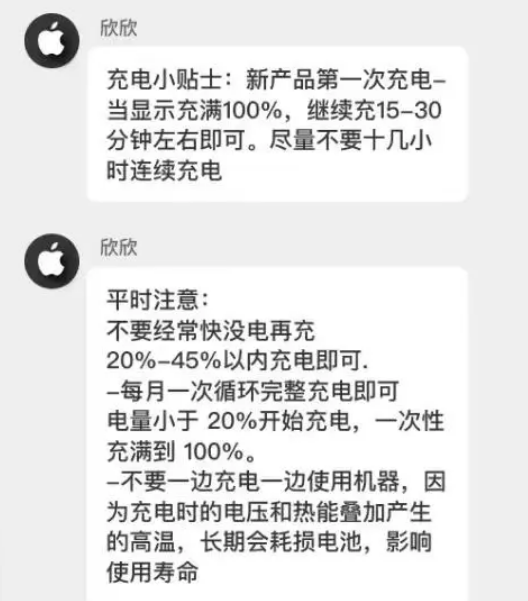 欣欣

充电小贴士：新产品第一次充电-当显示充满100%，继续充15-30分钟左右即可。尽量不要十几小时连续充电

欣欣

平时注意：
不要经常快没电再充
20%-45%以内充电即可.
-每月一次循环完整充电即可
电量小于 20%开始充电，一次性充满到 100%。
-不要一边充电一边使用机器，因为充电时的电压和热能叠加产生的高温，长期会耗损电池，影响使用寿命